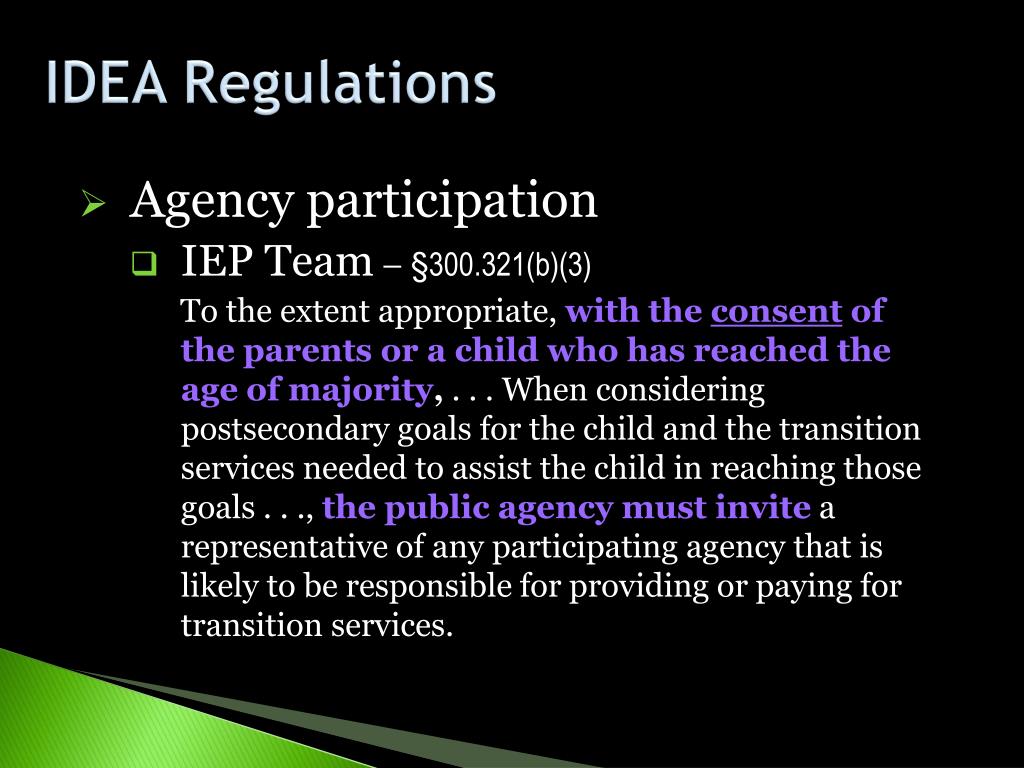 IDEA Regulations

Agency participation

IEP Team – §300.321(b)(3)

To the extent appropriate, with the consent of the parents or a child who has reached the age of majority, . . . When considering postsecondary goals for the child and the transition services needed to assist the child in reaching those goals . . ., the public agency must invite a representative of any participating agency that is likely to be responsible for providing or paying for transition services.